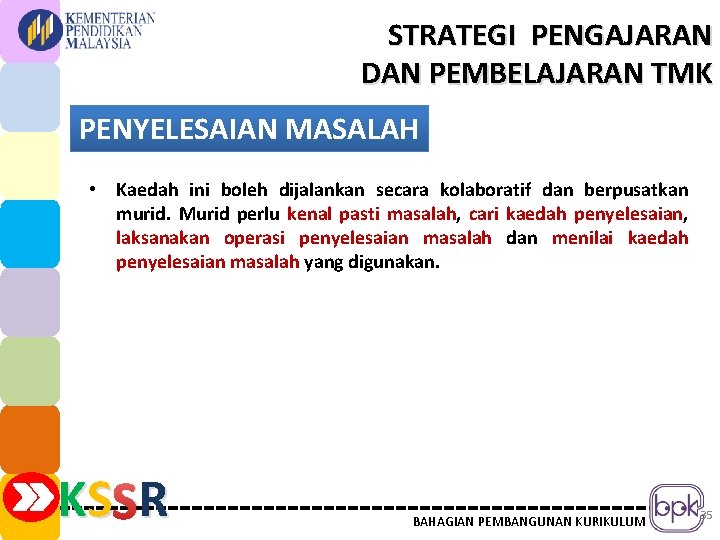 KEMENTERIAN
PENDIDIKAN
MALAYSIA

STRATEGI PENGAJARAN
DAN PEMBELAJARAN TMK

PENYELESAIAN MASALAH

• Kaedah ini boleh dijalankan secara kolaboratif dan berpusatkan murid. Murid perlu kenal pasti masalah, cari kaedah penyelesaian, laksanakan operasi penyelesaian masalah dan menilai kaedah penyelesaian masalah yang digunakan.

KSSR

BAHAGIAN PEMBANGUNAN KURIKULUM

bpk

35